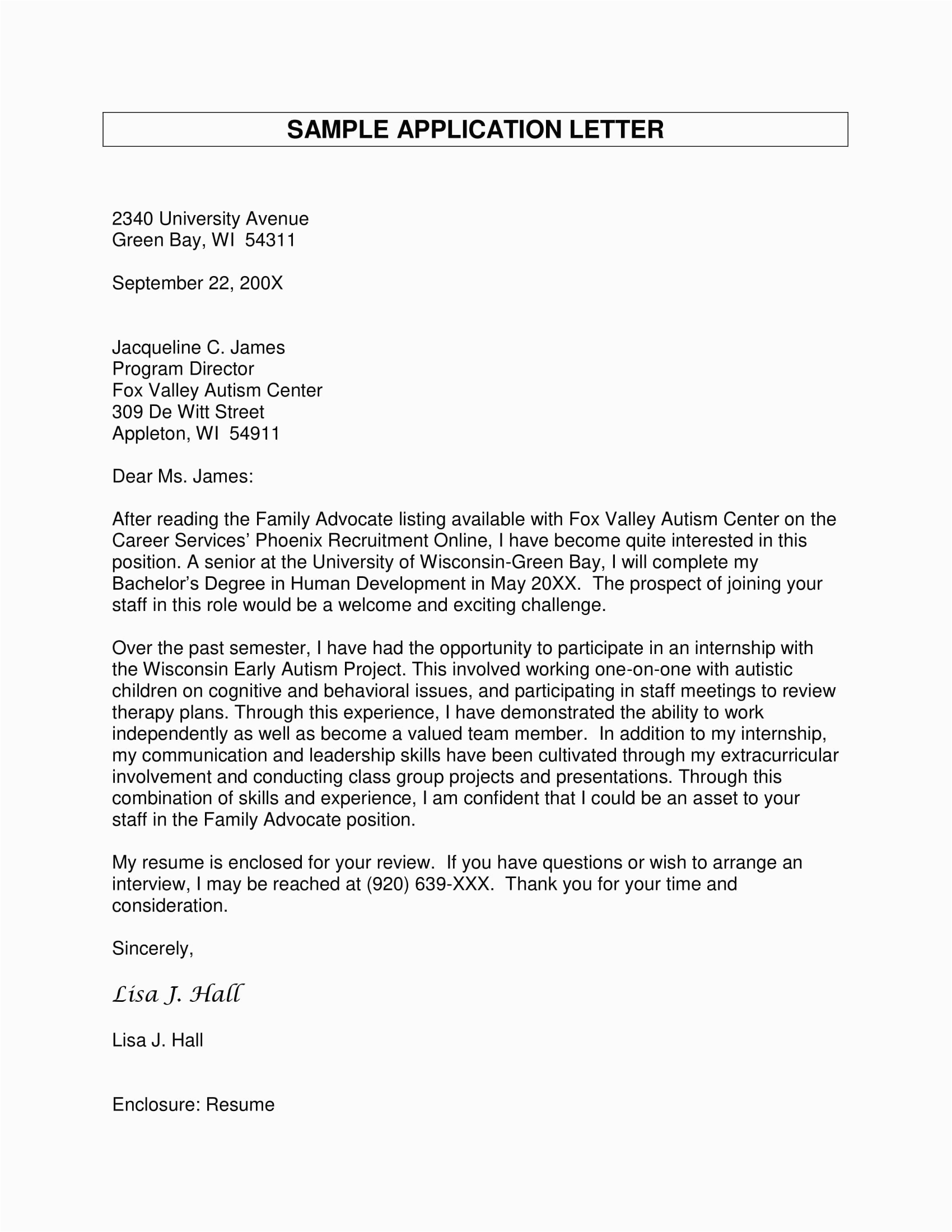 SAMPLE APPLICATION LETTER

2340 University Avenue
Green Bay, WI 54311

September 22, 200X

Jacqueline C. James
Program Director
Fox Valley Autism Center
309 De Witt Street
Appleton, WI 54911

Dear Ms. James:

After reading the Family Advocate listing available with Fox Valley Autism Center on the Career Services' Phoenix Recruitment Online, I have become quite interested in this position. A senior at the University of Wisconsin-Green Bay, I will complete my Bachelor's Degree in Human Development in May 20XX. The prospect of joining your staff in this role would be a welcome and exciting challenge.

Over the past semester, I have had the opportunity to participate in an internship with the Wisconsin Early Autism Project. This involved working one-on-one with autistic children on cognitive and behavioral issues, and participating in staff meetings to review therapy plans. Through this experience, I have demonstrated the ability to work independently as well as become a valued team member. In addition to my internship, my communication and leadership skills have been cultivated through my extracurricular involvement and conducting class group projects and presentations. Through this combination of skills and experience, I am confident that I could be an asset to your staff in the Family Advocate position.

My resume is enclosed for your review. If you have questions or wish to arrange an interview, I may be reached at (920) 639-XXX. Thank you for your time and consideration.

Sincerely,

Lisa J. Hall

Lisa J. Hall

Enclosure: Resume